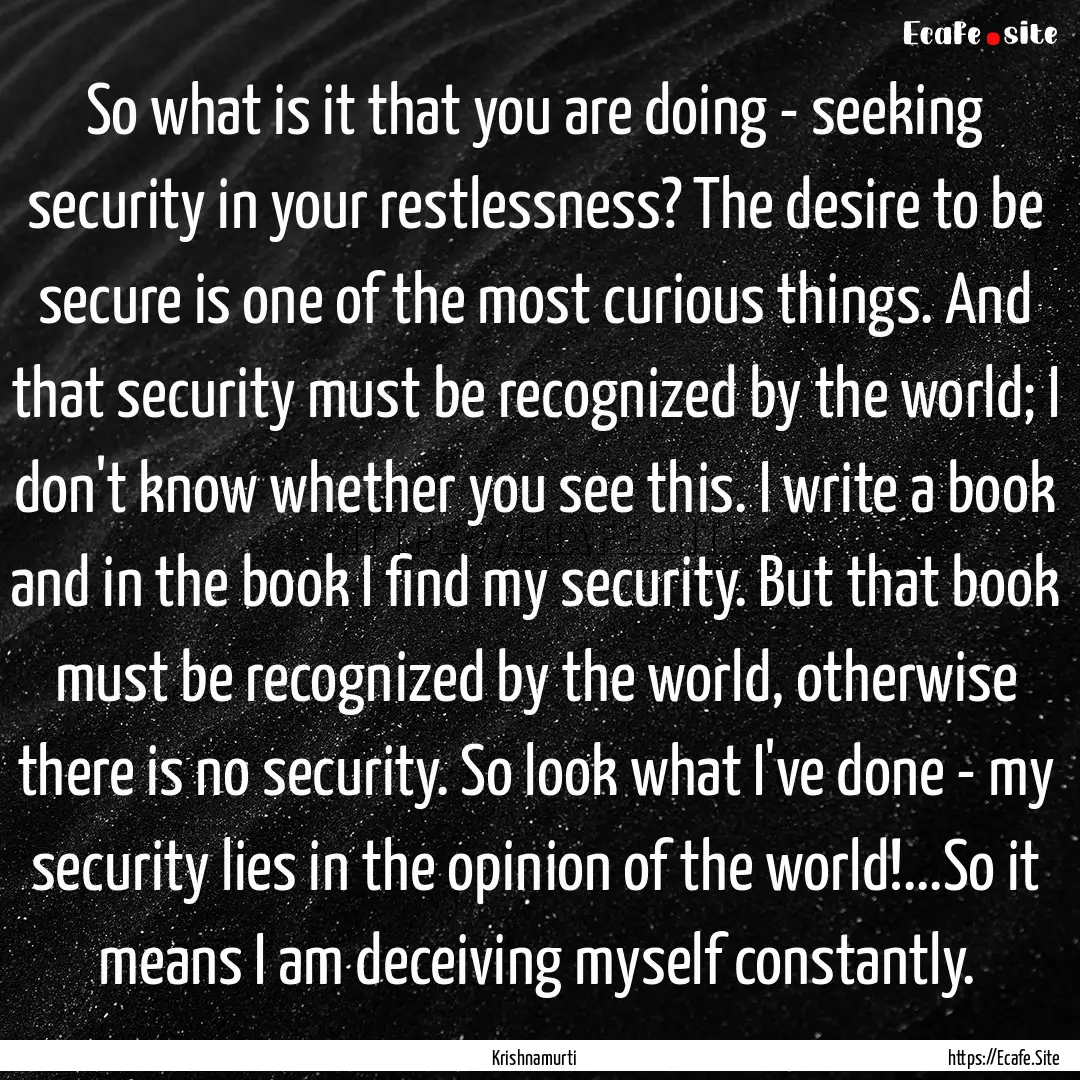 Ecafe.site

So what is it that you are doing - seeking security in your restlessness? The desire to be secure is one of the most curious things. And that security must be recognized by the world; I don't know whether you see this. I write a book and in the book I find my security. But that book must be recognized by the world, otherwise there is no security. So look what I've done - my security lies in the opinion of the world!...So it means I am deceiving myself constantly.

Krishnamurti

https://Ecafe.Site